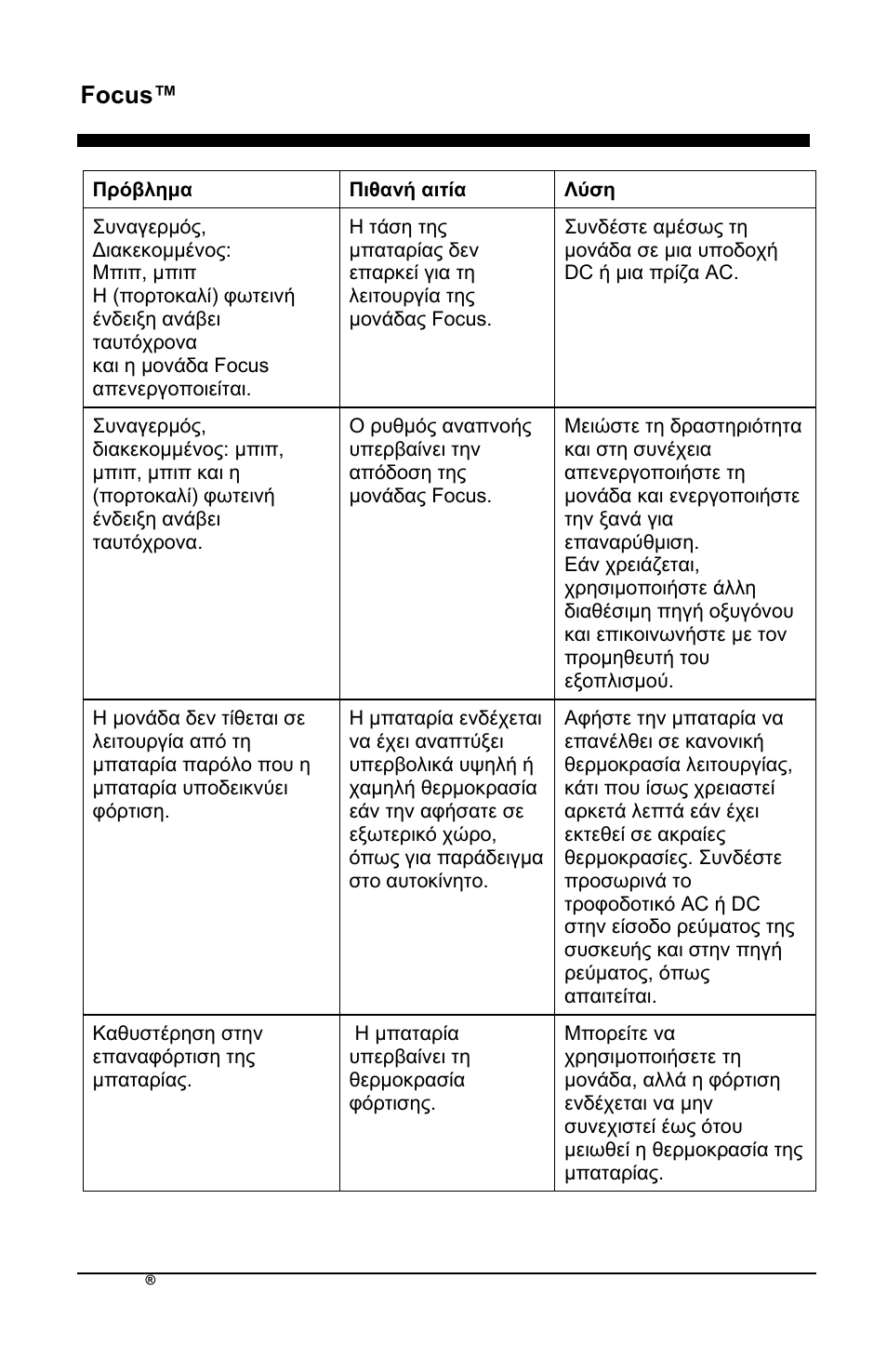 Focus™

| Πρόβλημα | Πιθανή αιτία | Λύση |
|---|---|---|
| Συναγερμός, Διακεκομμένος: Μπιπ, μπιπ Η (πορτοκαλί) φωτεινή ένδειξη ανάβει ταυτόχρονα και η μονάδα Focus απενεργοποιείται. | Η τάση της μπαταρίας δεν επαρκεί για τη λειτουργία της μονάδας Focus. | Συνδέστε αμέσως τη μονάδα σε μια υποδοχή DC ή μια πρίζα AC. |
| Συναγερμός, διακεκομμένος: μπιπ, μπιπ, μπιπ και η (πορτοκαλί) φωτεινή ένδειξη ανάβει ταυτόχρονα. | Ο ρυθμός αναπνοής υπερβαίνει την απόδοση της μονάδας Focus. | Μειώστε τη δραστηριότητα και στη συνέχεια απενεργοποιήστε τη μονάδα και ενεργοποιήστε την ξανά για επαναρύθμιση. Εάν χρειάζεται, χρησιμοποιήστε άλλη διαθέσιμη πηγή οξυγόνου και επικοινωνήστε με τον προμηθευτή του εξοπλισμού. |
| Η μονάδα δεν τίθεται σε λειτουργία από τη μπαταρία παρόλο που η μπαταρία υποδεικνύει φόρτιση. | Η μπαταρία ενδέχεται να έχει αναπτύξει υπερβολικά υψηλή ή χαμηλή θερμοκρασία εάν την αφήσατε σε εξωτερικό χώρο, όπως για παράδειγμα στο αυτοκίνητο. | Αφήστε την μπαταρία να επανέλθει σε κανονική θερμοκρασία λειτουργίας, κάτι που ίσως χρειαστεί αρκετά λεπτά εάν έχει εκτεθεί σε ακραίες θερμοκρασίες. Συνδέστε προσωρινά το τροφοδοτικό AC ή DC στην είσοδο ρεύματος της συσκευής και στην πηγή ρεύματος, όπως απαιτείται. |
| Καθυστέρηση στην επαναφόρτιση της μπαταρίας. | Η μπαταρία υπερβαίνει τη θερμοκρασία φόρτισης. | Μπορείτε να χρησιμοποιήσετε τη μονάδα, αλλά η φόρτιση ενδέχεται να μην συνεχιστεί έως ότου μειωθεί η θερμοκρασία της μπαταρίας. |

®